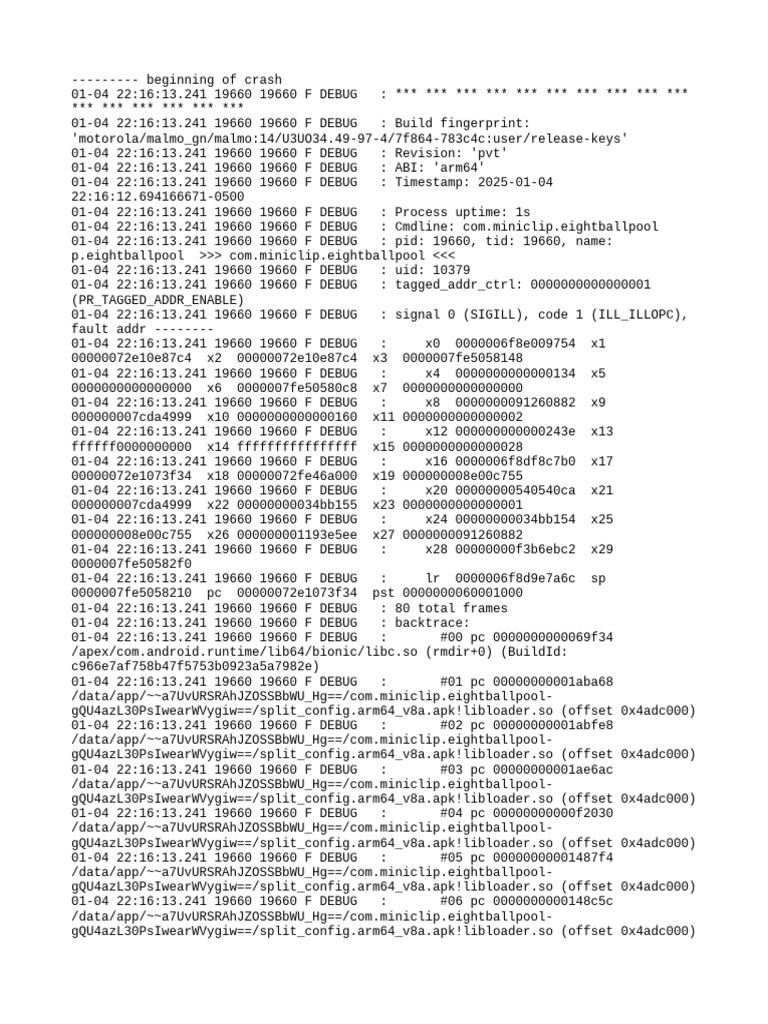 --------- beginning of crash
01-04 22:16:13.241 19660 19660 F DEBUG   : *** *** *** *** *** *** *** *** *** *** *** *** *** *** *** ***
01-04 22:16:13.241 19660 19660 F DEBUG   : Build fingerprint: 'motorola/malmo_gn/malmo:14/U3UO34.49-97-4/7f864-783c4c:user/release-keys'
01-04 22:16:13.241 19660 19660 F DEBUG   : Revision: 'pvt'
01-04 22:16:13.241 19660 19660 F DEBUG   : ABI: 'arm64'
01-04 22:16:13.241 19660 19660 F DEBUG   : Timestamp: 2025-01-04 22:16:12.694166671-0500
01-04 22:16:13.241 19660 19660 F DEBUG   : Process uptime: 1s
01-04 22:16:13.241 19660 19660 F DEBUG   : Cmdline: com.miniclip.eightballpool
01-04 22:16:13.241 19660 19660 F DEBUG   : pid: 19660, tid: 19660, name: p.eightballpool  >>> com.miniclip.eightballpool <<<
01-04 22:16:13.241 19660 19660 F DEBUG   : uid: 10379
01-04 22:16:13.241 19660 19660 F DEBUG   : tagged_addr_ctrl: 0000000000000001 (PR_TAGGED_ADDR_ENABLE)
01-04 22:16:13.241 19660 19660 F DEBUG   : signal 0 (SIGILL), code 1 (ILL_ILLOPC), fault addr --------
01-04 22:16:13.241 19660 19660 F DEBUG   :     x0  0000006f8e009754  x1  00000072e10e87c4  x2  00000072e10e87c4  x3  0000007fe5058148
01-04 22:16:13.241 19660 19660 F DEBUG   :     x4  0000000000000134  x5  0000000000000000  x6  0000007fe50580c8  x7  0000000000000000
01-04 22:16:13.241 19660 19660 F DEBUG   :     x8  0000000091260882  x9  000000007cda4999  x10 0000000000000160  x11 0000000000000002
01-04 22:16:13.241 19660 19660 F DEBUG   :     x12 000000000000243e  x13  ffffff0000000000  x14 ffffffffffffffff  x15 0000000000000028
01-04 22:16:13.241 19660 19660 F DEBUG   :     x16 0000006f8df8c7b0  x17  00000072e1073f34  x18 00000072fe46a000  x19 000000008e00c755
01-04 22:16:13.241 19660 19660 F DEBUG   :     x20 00000000540540ca  x21  000000007cda4999  x22 00000000034bb155  x23 0000000000000001
01-04 22:16:13.241 19660 19660 F DEBUG   :     x24 00000000034bb154  x25  000000008e00c755  x26 000000001193e5ee  x27 0000000091260882
01-04 22:16:13.241 19660 19660 F DEBUG   :     x28 00000000f3b6ebc2  x29  0000007fe50582f0
01-04 22:16:13.241 19660 19660 F DEBUG   :     lr  0000006f8d9e7a6c  sp  0000007fe5058210  pc  00000072e1073f34  pst 0000000060001000
01-04 22:16:13.241 19660 19660 F DEBUG   : 80 total frames
01-04 22:16:13.241 19660 19660 F DEBUG   : backtrace:
01-04 22:16:13.241 19660 19660 F DEBUG   :       #00 pc 0000000000069f34  /apex/com.android.runtime/lib64/bionic/libc.so (rmdir+0) (BuildId: c966e7af758b47f5753b0923a5a7982e)
01-04 22:16:13.241 19660 19660 F DEBUG   :       #01 pc 00000000001aba68  /data/app/~~a7UvURSRAhJZOSSBbWU_Hg==/com.miniclip.eightballpool-gQU4azL30PsIwearWVygiw==/split_config.arm64_v8a.apk!libloader.so (offset 0x4adc000)
01-04 22:16:13.241 19660 19660 F DEBUG   :       #02 pc 00000000001abfe8  /data/app/~~a7UvURSRAhJZOSSBbWU_Hg==/com.miniclip.eightballpool-gQU4azL30PsIwearWVygiw==/split_config.arm64_v8a.apk!libloader.so (offset 0x4adc000)
01-04 22:16:13.241 19660 19660 F DEBUG   :       #03 pc 00000000001ae6ac  /data/app/~~a7UvURSRAhJZOSSBbWU_Hg==/com.miniclip.eightballpool-gQU4azL30PsIwearWVygiw==/split_config.arm64_v8a.apk!libloader.so (offset 0x4adc000)
01-04 22:16:13.241 19660 19660 F DEBUG   :       #04 pc 00000000000f2030  /data/app/~~a7UvURSRAhJZOSSBbWU_Hg==/com.miniclip.eightballpool-gQU4azL30PsIwearWVygiw==/split_config.arm64_v8a.apk!libloader.so (offset 0x4adc000)
01-04 22:16:13.241 19660 19660 F DEBUG   :       #05 pc 00000000001487f4  /data/app/~~a7UvURSRAhJZOSSBbWU_Hg==/com.miniclip.eightballpool-gQU4azL30PsIwearWVygiw==/split_config.arm64_v8a.apk!libloader.so (offset 0x4adc000)
01-04 22:16:13.241 19660 19660 F DEBUG   :       #06 pc 0000000000148c5c  /data/app/~~a7UvURSRAhJZOSSBbWU_Hg==/com.miniclip.eightballpool-gQU4azL30PsIwearWVygiw==/split_config.arm64_v8a.apk!libloader.so (offset 0x4adc000)